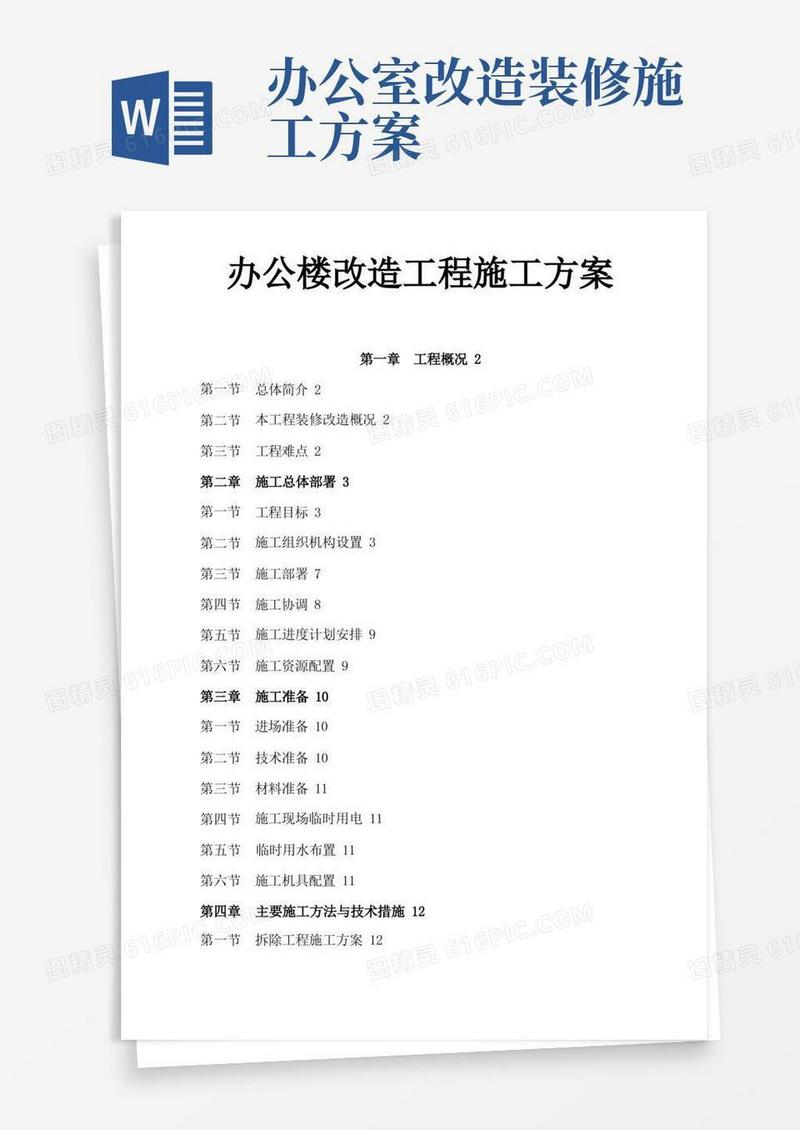 W

办公室改造装修施工方案

图精灵 616PIC.COM

办公楼改造工程施工方案

第一章　工程概况 2

第一节　总体简介 2

第二节　本工程装修改造概况 2

第三节　工程难点 2

第二章　施工总体部署 3

第一节　工程目标 3

第二节　施工组织机构设置 3

第三节　施工部署 7

第四节　施工协调 8

第五节　施工进度计划安排 9

第六节　施工资源配置 9

第三章　施工准备 10

第一节　进场准备 10

第二节　技术准备 10

第三节　材料准备 11

第四节　施工现场临时用电 11

第五节　临时用水布置 11

第六节　施工机具配置 11

第四章　主要施工方法与技术措施 12

第一节　拆除工程施工方案 12